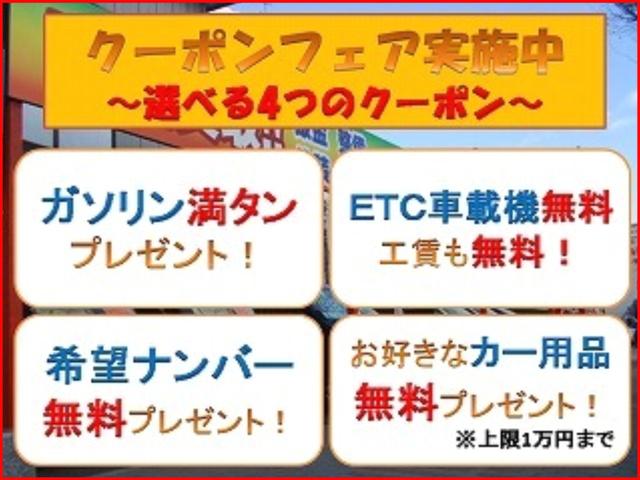 クーポンフェア実施中
～選べる4つのクーポン～

ガソリン満タン
プレゼント！

ETC車載機無料
工賃も無料！

希望ナンバー
無料プレゼント！

お好きなカー用品
無料プレゼント！
※上限1万円まで